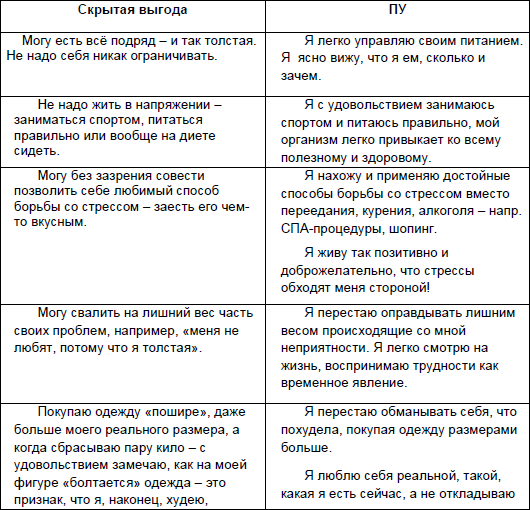 | Скрытая выгода | ПУ |
|---|---|
| Могу есть всё подряд – и так толстая. Не надо себя никак ограничивать. | Я легко управляю своим питанием. Я ясно вижу, что я ем, сколько и зачем. |
| Не надо жить в напряжении – заниматься спортом, питаться правильно или вообще на диете сидеть. | Я с удовольствием занимаюсь спортом и питаюсь правильно, мой организм легко привыкает ко всему полезному и здоровому. |
| Могу без зазрения совести позволить себе любимый способ борьбы со стрессом – заесть его чем-то вкусным. | Я нахожу и применяю достойные способы борьбы со стрессом вместо переедания, курения, алкоголя – напр. СПА-процедуры, шопинг. Я живу так позитивно и доброжелательно, что стрессы обходят меня стороной! |
| Могу свалить на лишний вес часть своих проблем, например, «меня не любят, потому что я толстая». | Я перестаю оправдывать лишним весом происходящие со мной неприятности. Я легко смотрю на жизнь, воспринимаю трудности как временное явление. |
| Покупаю одежду «пошире», даже больше моего реального размера, а когда сбрасываю пару кило – с удовольствием замечаю, как на моей фигуре «болтается» одежда – это признак, что я, наконец, худею, | Я перестаю обманывать себя, что похудела, покупая одежду размерами больше. Я люблю себя реальной, такой, какая я есть сейчас, а не откладываю |